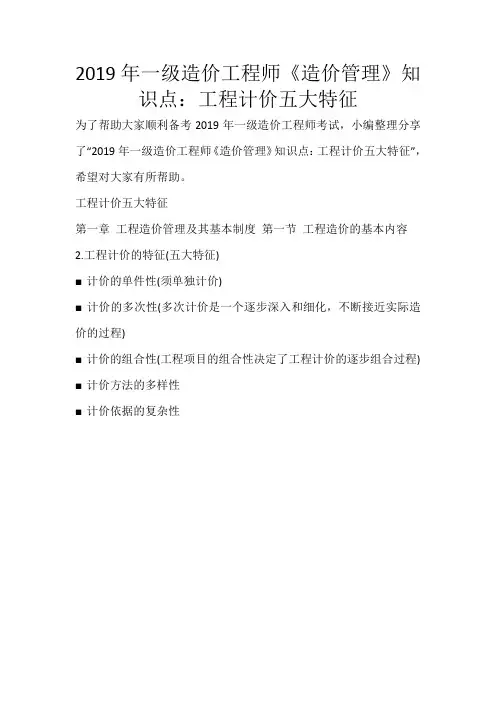 2019 年一级造价工程师《造价管理》知识点：工程计价五大特征

为了帮助大家顺利备考 2019 年一级造价工程师考试，小编整理分享了“2019 年一级造价工程师《造价管理》知识点：工程计价五大特征”，希望对大家有所帮助。

工程计价五大特征

第一章 工程造价管理及其基本制度 第一节 工程造价的基本内容

2.工程计价的特征(五大特征)

■ 计价的单件性(须单独计价)

■ 计价的多次性(多次计价是一个逐步深入和细化，不断接近实际造价的过程)

■ 计价的组合性(工程项目的组合性决定了工程计价的逐步组合过程)

■ 计价方法的多样性

■ 计价依据的复杂性